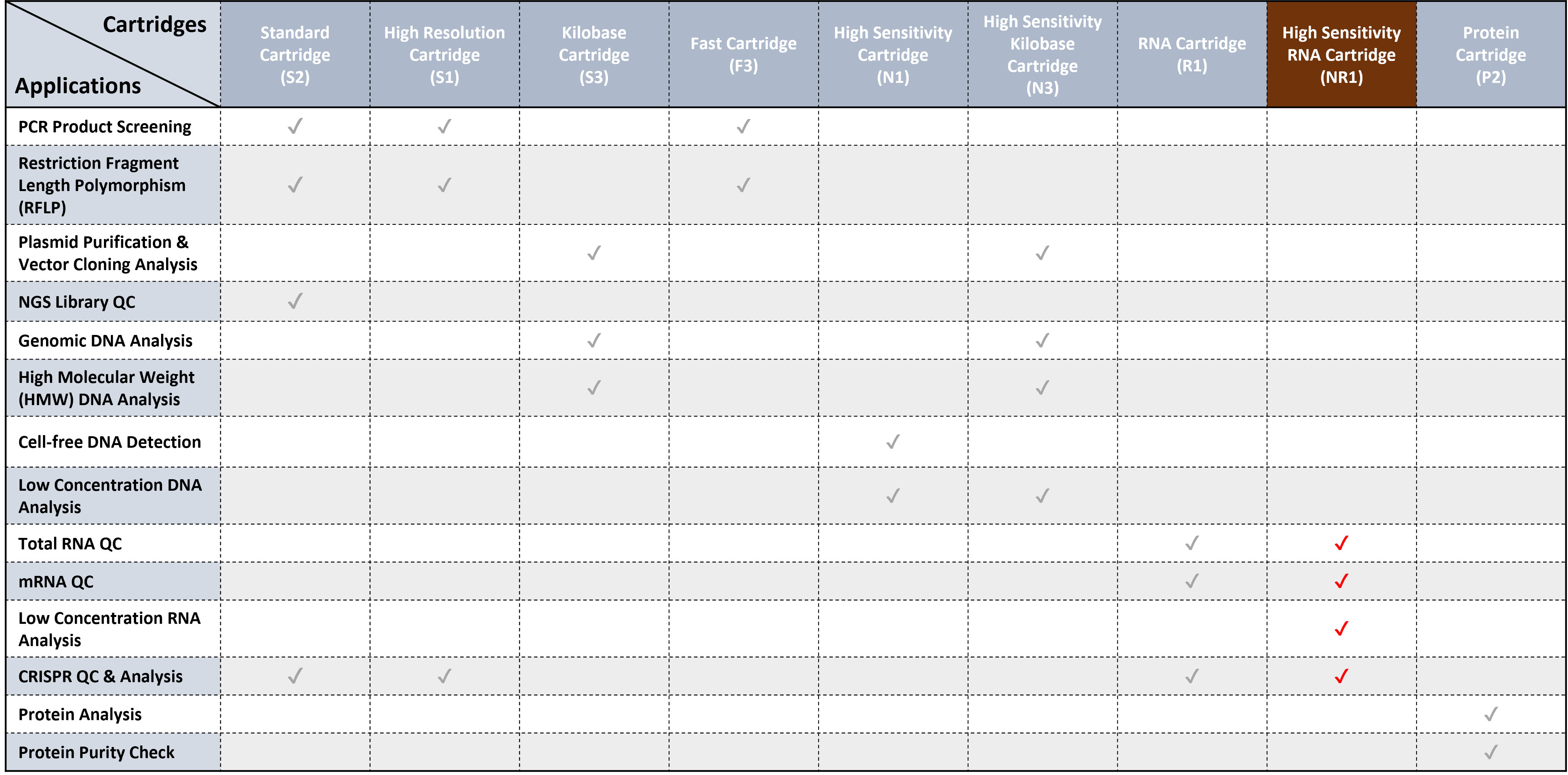 | Cartridges / Applications | Standard Cartridge (S2) | High Resolution Cartridge (S1) | Kilobase Cartridge (S3) | Fast Cartridge (F3) | High Sensitivity Cartridge (N1) | High Sensitivity Kilobase Cartridge (N3) | RNA Cartridge (R1) | High Sensitivity RNA Cartridge (NR1) | Protein Cartridge (P2) |
|---|---|---|---|---|---|---|---|---|---|
| PCR Product Screening | ✓ | ✓ | | ✓ | | | | | |
| Restriction Fragment Length Polymorphism (RFLP) | ✓ | ✓ | | ✓ | | | | | |
| Plasmid Purification & Vector Cloning Analysis | | | ✓ | | | ✓ | | | |
| NGS Library QC | ✓ | | | | | | | | |
| Genomic DNA Analysis | | | ✓ | | | ✓ | | | |
| High Molecular Weight (HMW) DNA Analysis | | | ✓ | | | ✓ | | | |
| Cell-free DNA Detection | | | | | ✓ | | | | |
| Low Concentration DNA Analysis | | | | | ✓ | ✓ | | | |
| Total RNA QC | | | | | | | ✓ | ✓ | |
| mRNA QC | | | | | | | ✓ | ✓ | |
| Low Concentration RNA Analysis | | | | | | | | ✓ | |
| CRISPR QC & Analysis | ✓ | ✓ | | | | | ✓ | ✓ | |
| Protein Analysis | | | | | | | | | ✓ |
| Protein Purity Check | | | | | | | | | ✓ |